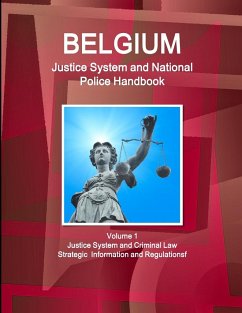 BELGIUM
Justice System and National Police Handbook

Volume 1
Justice System and Criminal Law
Strategic Information and Regulationsf